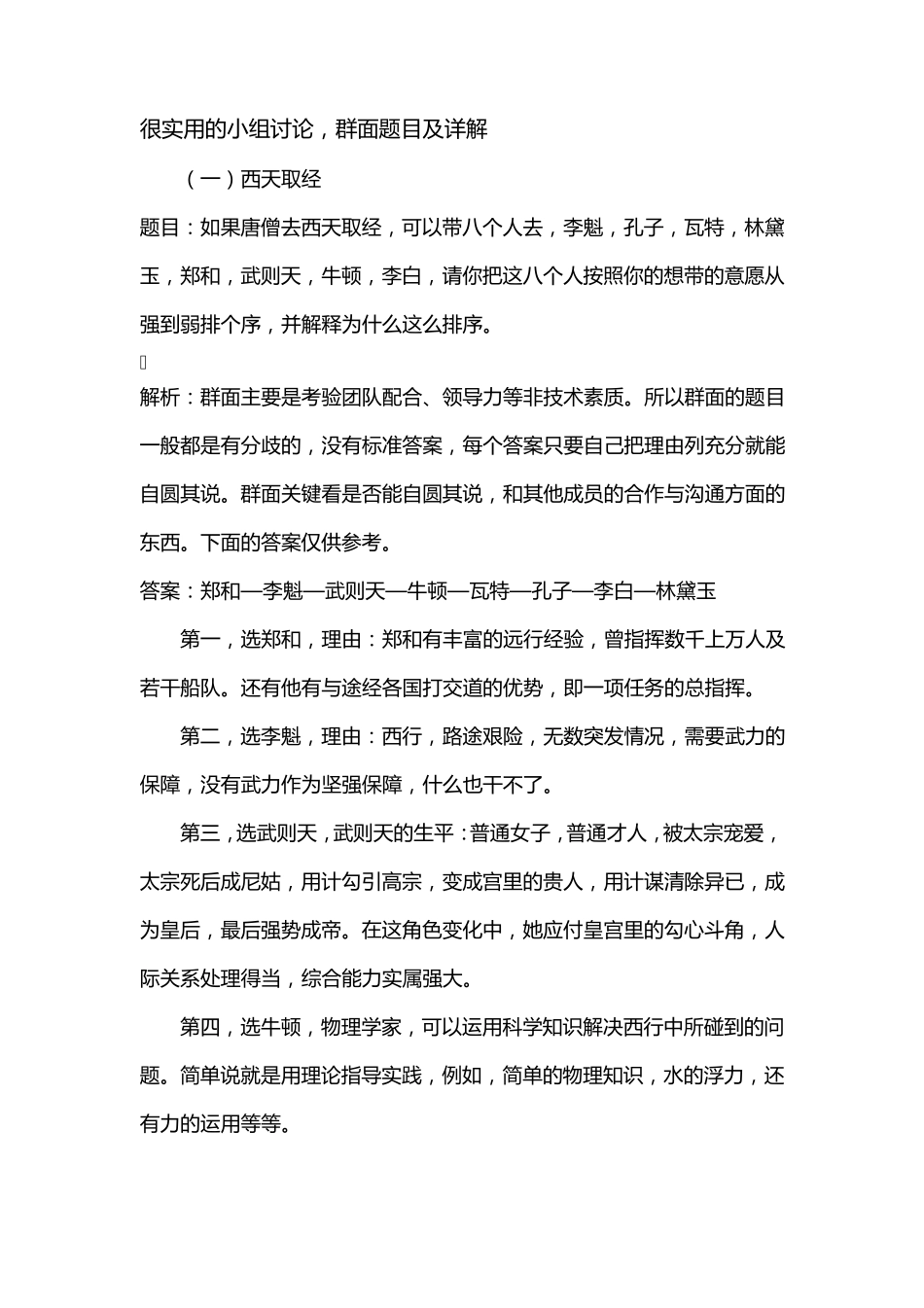 很实用的小组讨论，群面题目及详解

（一）西天取经

题目：如果唐僧去西天取经，可以带八个人去，李魁，孔子，瓦特，林黛玉，郑和，武则天，牛顿，李白，请你把这八个人按照你的想带的意愿从强到弱排个序，并解释为什么这么排序。

解析：群面主要是考验团队配合、领导力等非技术素质。所以群面的题目一般都是有分歧的，没有标准答案，每个答案只要自己把理由列充分就能自圆其说。群面关键看是否能自圆其说，和其他成员的合作与沟通方面的东西。下面的答案仅供参考。

答案：郑和—李魁—武则天—牛顿—瓦特—孔子—李白—林黛玉

第一，选郑和，理由：郑和有丰富的远行经验，曾指挥数千上万人及若干船队。还有他有与途经各国打交道的优势，即一项任务的总指挥。

第二，选李魁，理由：西行，路途艰险，无数突发情况，需要武力的保障，没有武力作为坚强保障，什么也干不了。

第三，选武则天，武则天的生平：普通女子，普通才人，被太宗宠爱，太宗死后成尼姑，用计勾引高宗，变成宫里的贵人，用计谋清除异已，成为皇后，最后强势成帝。在这角色变化中，她应付皇宫里的勾心斗角，人际关系处理得当，综合能力实属强大。

第四，选牛顿，物理学家，可以运用科学知识解决西行中所碰到的问题。简单说就是用理论指导实践，例如，简单的物理知识，水的浮力，还有力的运用等等。